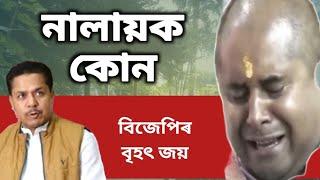 নালায়ক কোন

বিজেপিৰ বৃহৎ জয়